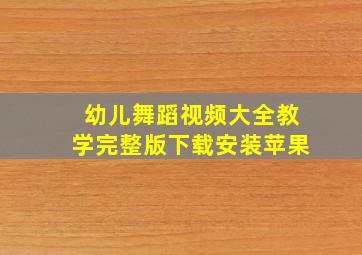 幼儿舞蹈视频大全教学完整版下载安装苹果